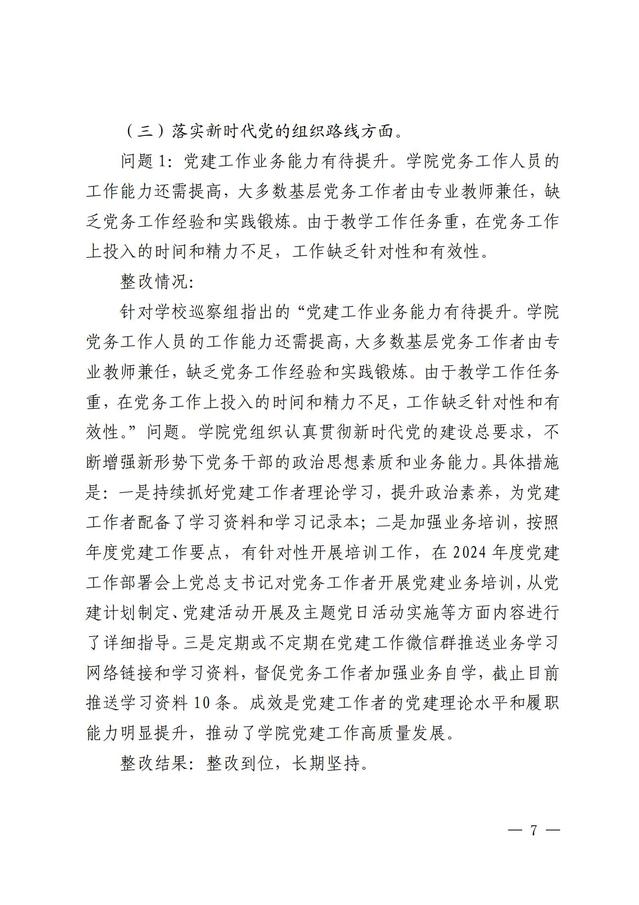 （三）落实新时代党的组织路线方面。

问题 1：党建工作业务能力有待提升。学院党务工作人员的工作能力还需提高，大多数基层党务工作者由专业教师兼任，缺乏党务工作经验和实践锻炼。由于教学工作任务重，在党务工作上投入的时间和精力不足，工作缺乏针对性和有效性。

整改情况：

针对学校巡察组指出的“党建工作业务能力有待提升。学院党务工作人员的工作能力还需提高，大多数基层党务工作者由专业教师兼任，缺乏党务工作经验和实践锻炼。由于教学工作任务重，在党务工作上投入的时间和精力不足，工作缺乏针对性和有效性。”问题。学院党组织认真贯彻新时代党的建设总要求，不断增强新形势下党务干部的政治思想素质和业务能力。具体措施是：一是持续抓好党建工作者理论学习，提升政治素养，为党建工作者配备了学习资料和学习记录本；二是加强业务培训，按照年度党建工作要点，有针对性开展培训工作，在 2024 年度党建工作部署会上党总支书记对党务工作者开展党建业务培训，从党建计划制定、党建活动开展及主题党日活动实施等方面内容进行了详细指导。三是定期或不定期在党建工作微信群推送业务学习网络链接和学习资料，督促党务工作者加强业务自学，截止目前推送学习资料 10 条。成效是党建工作者的党建理论水平和履职能力明显提升，推动了学院党建工作高质量发展。

整改结果：整改到位，长期坚持。

— 7 —